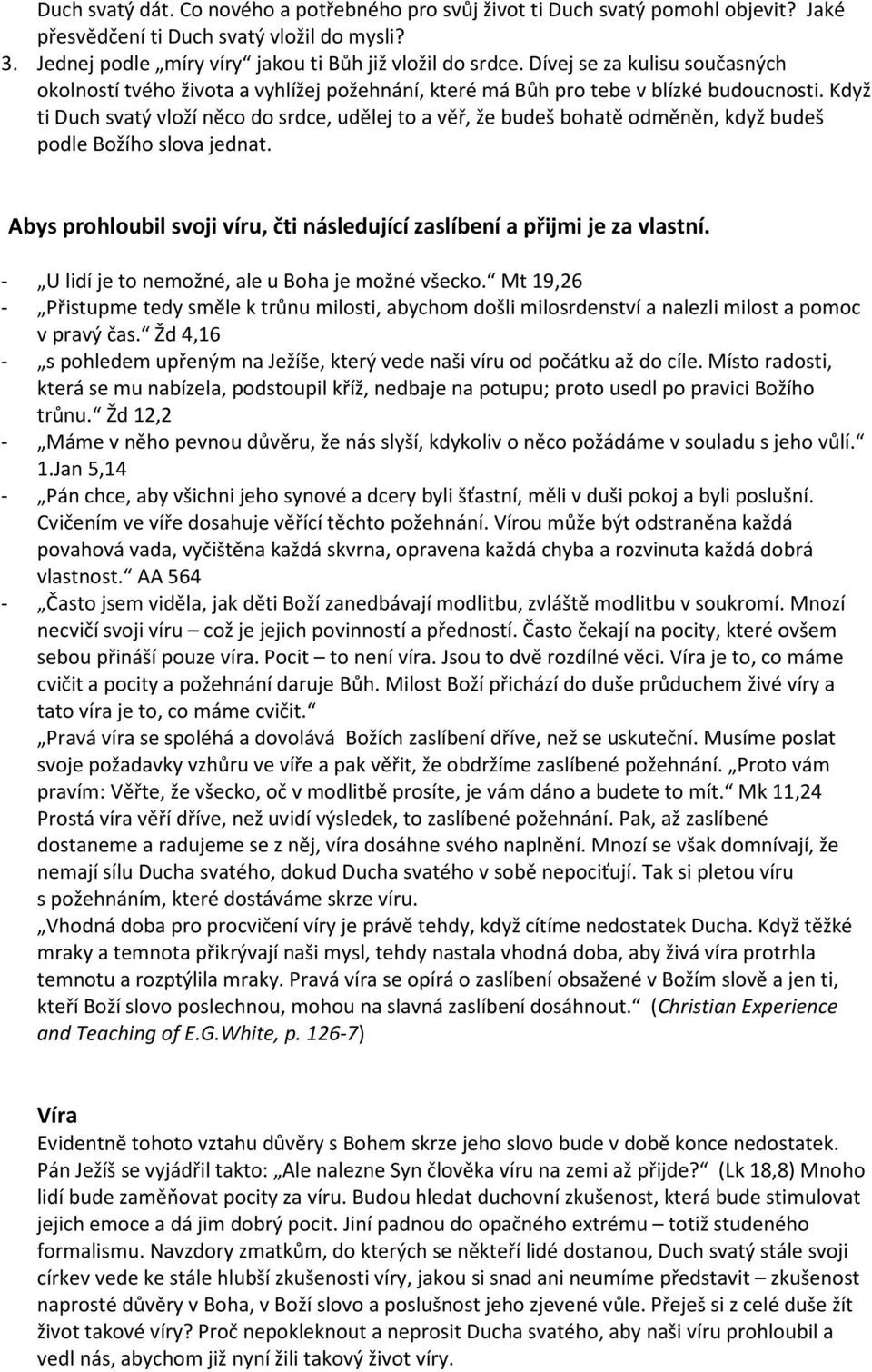 Duch svatý dát. Co nového a potřebného pro svůj život ti Duch svatý pomohl objevit? Jaké přesvědčení ti Duch svatý vložil do mysli?
3. Jednej podle „míry víry“ jakou ti Bůh již vložil do srdce. Dívej se za kulisu současných okolností tvého života a vyhlížej požehnání, které má Bůh pro tebe v blízké budoucnosti. Když ti Duch svatý vloží něco do srdce, udělej to a věř, že budeš bohatě odměněn, když budeš podle Božího slova jednat.

Abys prohloubil svoji víru, čti následující zaslíbení a přijmi je za vlastní.

- „U lidí je to nemožné, ale u Boha je možné všecko.“ Mt 19,26
- „Přistupme tedy směle k trůnu milosti, abychom došli milosrdenství a nalezli milost a pomoc v pravý čas.“ Žd 4,16
- „s pohledem upřeným na Ježíše, který vede naši víru od počátku až do cíle. Místo radosti, která se mu nabízela, podstoupil kříž, nedbaje na potupu; proto usedl po pravici Božího trůnu.“ Žd 12,2
- „Máme v něho pevnou důvěru, že nás slyší, kdykoliv o něco požádáme v souladu s jeho vůlí.“ 1.Jan 5,14
- „Pán chce, aby všichni jeho synové a dcery byli šťastní, měli v duši pokoj a byli poslušní. Cvičením ve víře dosahuje věřící těchto požehnání. Vírou může být odstraněna každá povahová vada, vyčištěna každá skvrna, opravena každá chyba a rozvinuta každá dobrá vlastnost.“ AA 564
- „Často jsem viděla, jak děti Boží zanedbávají modlitbu, zvláště modlitbu v soukromí. Mnozí necvičí svoji víru – což je jejich povinností a předností. Často čekají na pocity, které ovšem sebou přináší pouze víra. Pocit – to není víra. Jsou to dvě rozdílné věci. Víra je to, co máme cvičit a pocity a požehnání daruje Bůh. Milost Boží přichází do duše průduchem živé víry a tato víra je to, co máme cvičit.“
„Pravá víra se spoléhá a dovolává Božích zaslíbení dříve, než se uskuteční. Musíme poslat svoje požadavky vzhůru ve víře a pak věřit, že obdržíme zaslíbené požehnání. „Proto vám pravím: Věřte, že všecko, oč v modlitbě prosíte, je vám dáno a budete to mít.“ Mk 11,24 Prostá víra věří dříve, než uvidí výsledek, to zaslíbené požehnání. Pak, až zaslíbené dostaneme a radujeme se z něj, víra dosáhne svého naplnění. Mnozí se však domnívají, že nemají sílu Ducha svatého, dokud Ducha svatého v sobě nepociťují. Tak si pletou víru s požehnáním, které dostáváme skrze víru.
„Vhodná doba pro procvičení víry je právě tehdy, když cítíme nedostatek Ducha. Když těžké mraky a temnota přikrývají naši mysl, tehdy nastala vhodná doba, aby živá víra protrhla temnotu a rozptýlila mraky. Pravá víra se opírá o zaslíbení obsažené v Božím slově a jen ti, kteří Boží slovo poslechnou, mohou na slavná zaslíbení dosáhnout.“ (Christian Experience and Teaching of E.G.White, p. 126-7)

Víra
Evidentně tohoto vztahu důvěry s Bohem skrze jeho slovo bude v době konce nedostatek. Pán Ježíš se vyjádřil takto: „Ale nalezne Syn člověka víru na zemi až přijde?“ (Lk 18,8) Mnoho lidí bude zaměňovat pocity za víru. Budou hledat duchovní zkušenost, která bude stimulovat jejich emoce a dá jim dobrý pocit. Jiní padnou do opačného extrému – totiž studeného formalismu. Navzdory zmatkům, do kterých se někteří lidé dostanou, Duch svatý stále svoji církev vede ke stále hlubší zkušenosti víry, jakou si snad ani neumíme představit – zkušenost naprosté důvěry v Boha, v Boží slovo a poslušnost jeho zjevené vůle. Přeješ si z celé duše žít život takové víry? Proč nepokleknout a neprosit Ducha svatého, aby naši víru prohloubil a vedl nás, abychom již nyní žili takový život víry.